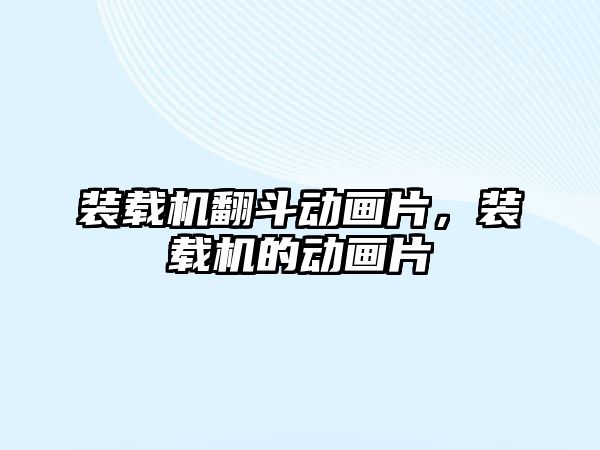 装载机翻斗动画片，装载机的动画片